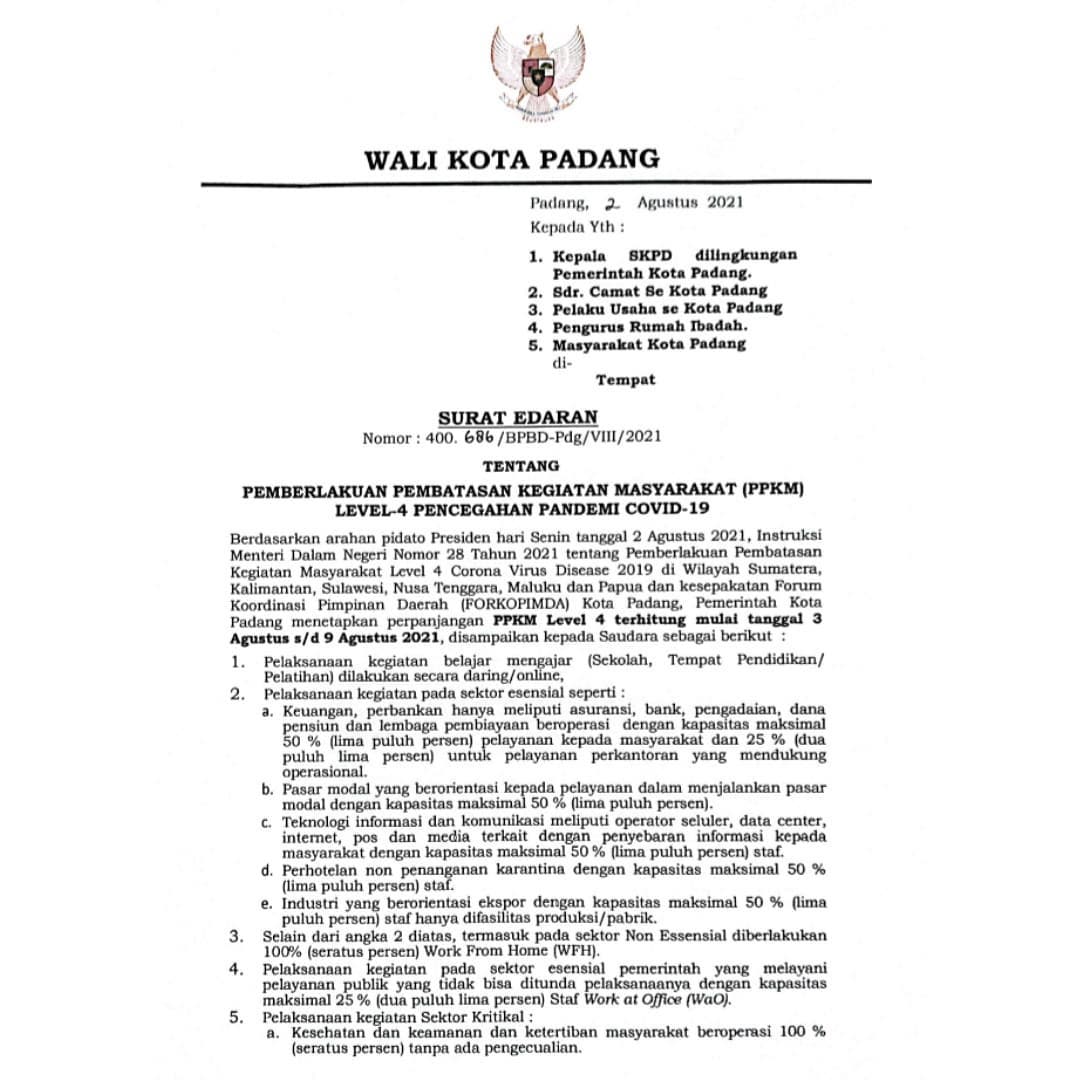 WALI KOTA PADANG

Padang, 2 Agustus 2021
Kepada Yth :

1. Kepala SKPD dilingkungan Pemerintah Kota Padang.
2. Sdr. Camat Se Kota Padang
3. Pelaku Usaha se Kota Padang
4. Pengurus Rumah Ibadah.
5. Masyarakat Kota Padang
di-
Tempat

SURAT EDARAN
Nomor : 400. 686 /BPBD-Pdg/VIII/2021

TENTANG

PEMBERLAKUAN PEMBATASAN KEGIATAN MASYARAKAT (PPKM) LEVEL-4 PENCEGAHAN PANDEMI COVID-19

Berdasarkan arahan pidato Presiden hari Senin tanggal 2 Agustus 2021, Instruksi Menteri Dalam Negeri Nomor 28 Tahun 2021 tentang Pemberlakuan Pembatasan Kegiatan Masyarakat Level 4 Corona Virus Disease 2019 di Wilayah Sumatera, Kalimantan, Sulawesi, Nusa Tenggara, Maluku dan Papua dan kesepakatan Forum Koordinasi Pimpinan Daerah (FORKOPIMDA) Kota Padang, Pemerintah Kota Padang menetapkan perpanjangan PPKM Level 4 terhitung mulai tanggal 3 Agustus s/d 9 Agustus 2021, disampaikan kepada Saudara sebagai berikut :

1. Pelaksanaan kegiatan belajar mengajar (Sekolah, Tempat Pendidikan/ Pelatihan) dilakukan secara daring/online,
2. Pelaksanaan kegiatan pada sektor esensial seperti :
a. Keuangan, perbankan hanya meliputi asuransi, bank, pengadaian, dana pensiun dan lembaga pembiayaan beroperasi dengan kapasitas maksimal 50 % (lima puluh persen) pelayanan kepada masyarakat dan 25 % (dua puluh lima persen) untuk pelayanan perkantoran yang mendukung operasional.
b. Pasar modal yang berorientasi kepada pelayanan dalam menjalankan pasar modal dengan kapasitas maksimal 50 % (lima puluh persen).
c. Teknologi informasi dan komunikasi meliputi operator seluler, data center, internet, pos dan media terkait dengan penyebaran informasi kepada masyarakat dengan kapasitas maksimal 50 % (lima puluh persen) staf.
d. Perhotelan non penanganan karantina dengan kapasitas maksimal 50 % (lima puluh persen) staf.
e. Industri yang berorientasi ekspor dengan kapasitas maksimal 50 % (lima puluh persen) staf hanya difasilitas produksi/pabrik.
3. Selain dari angka 2 diatas, termasuk pada sektor Non Essensial diberlakukan 100% (seratus persen) Work From Home (WFH).
4. Pelaksanaan kegiatan pada sektor esensial pemerintah yang melayani pelayanan publik yang tidak bisa ditunda pelaksanaanya dengan kapasitas maksimal 25 % (dua puluh lima persen) Staf Work at Office (WaO).
5. Pelaksanaan kegiatan Sektor Kritikal :
a. Kesehatan dan keamanan dan ketertiban masyarakat beroperasi 100 % (seratus persen) tanpa ada pengecualian.